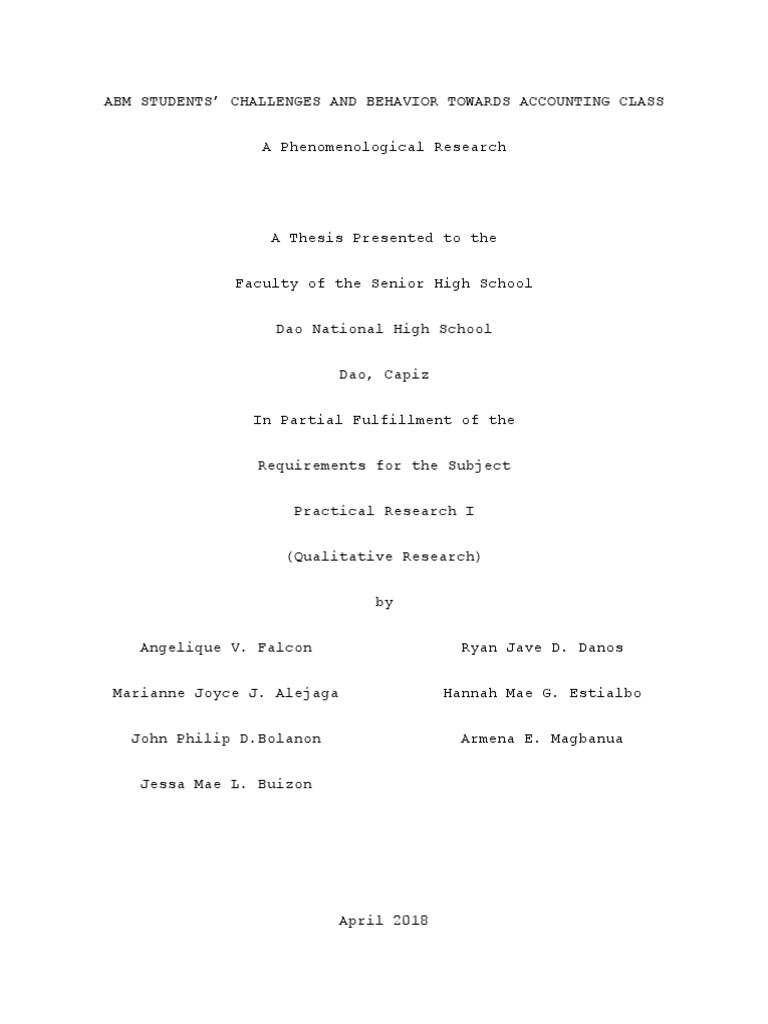 ABM STUDENTS' CHALLENGES AND BEHAVIOR TOWARDS ACCOUNTING CLASS

A Phenomenological Research

A Thesis Presented to the

Faculty of the Senior High School

Dao National High School

Dao, Capiz

In Partial Fulfillment of the

Requirements for the Subject

Practical Research I

(Qualitative Research)

by

Angelique V. Falcon

Marianne Joyce J. Alejaga

John Philip D.Bolanon

Jessa Mae L. Buizon

Ryan Jave D. Danos

Hannah Mae G. Estialbo

Armena E. Magbanua

April 2018